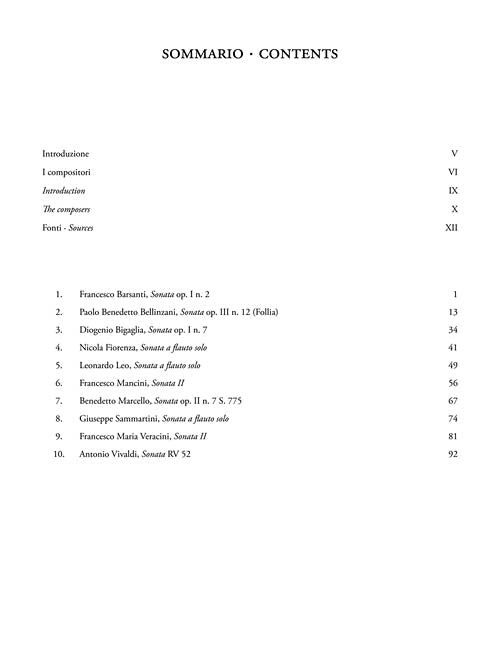 SOMMARIO · CONTENTS

Introduzione V
I compositori VI
Introduction IX
The composers X
Fonti - Sources XII

1. Francesco Barsanti, Sonata op. I n. 2 1
2. Paolo Benedetto Bellinzani, Sonata op. III n. 12 (Follia) 13
3. Diogenio Bigaglia, Sonata op. I n. 7 34
4. Nicola Fiorenza, Sonata a flauto solo 41
5. Leonardo Leo, Sonata a flauto solo 49
6. Francesco Mancini, Sonata II 56
7. Benedetto Marcello, Sonata op. II n. 7 S. 775 67
8. Giuseppe Sammartini, Sonata a flauto solo 74
9. Francesco Maria Veracini, Sonata II 81
10. Antonio Vivaldi, Sonata RV 52 92